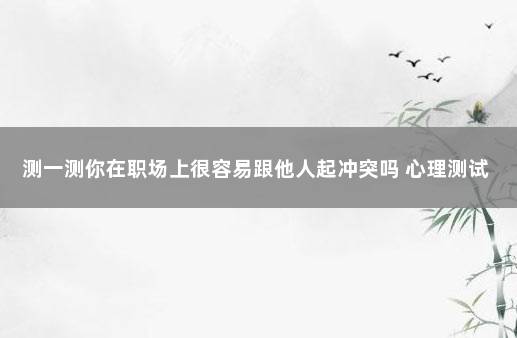 测一测你在职场上很容易跟他人起冲突吗 心理测试